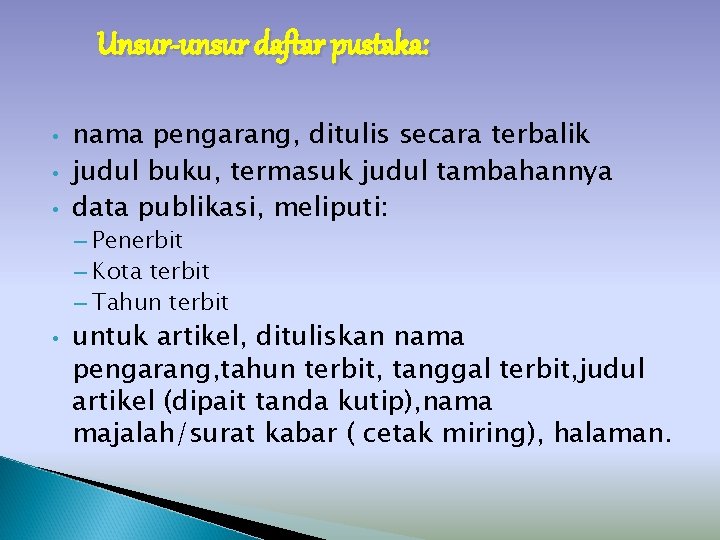 Unsur-unsur daftar pustaka:

• nama pengarang, ditulis secara terbalik
• judul buku, termasuk judul tambahannya
• data publikasi, meliputi:
- Penerbit
- Kota terbit
- Tahun terbit
• untuk artikel, dituliskan nama pengarang,tahun terbit, tanggal terbit,judul artikel (dipait tanda kutip),nama majalah/surat kabar ( cetak miring), halaman.